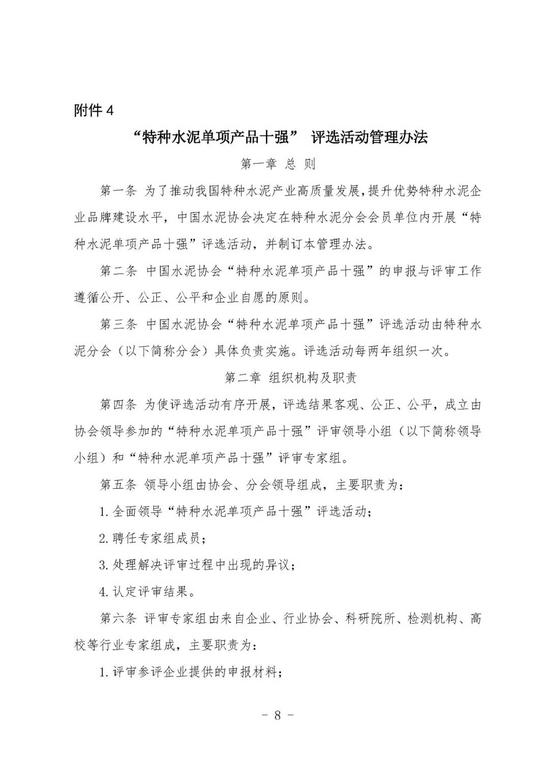 附件 4

“特种水泥单项产品十强” 评选活动管理办法

第一章 总 则

第一条 为了推动我国特种水泥产业高质量发展，提升优势特种水泥企业品牌建设水平，中国水泥协会决定在特种水泥分会会员单位内开展“特种水泥单项产品十强”评选活动，并制订本管理办法。

第二条 中国水泥协会“特种水泥单项产品十强”的申报与评审工作遵循公开、公正、公平和企业自愿的原则。

第三条 中国水泥协会“特种水泥单项产品十强”评选活动由特种水泥分会（以下简称分会）具体负责实施。评选活动每两年组织一次。

第二章 组织机构及职责

第四条 为使评选活动有序开展，评选结果客观、公正、公平，成立由协会领导参加的“特种水泥单项产品十强”评审领导小组（以下简称领导小组）和“特种水泥单项产品十强”评审专家组。

第五条 领导小组由协会、分会领导组成，主要职责为：

1. 全面领导“特种水泥单项产品十强”评选活动；

2. 聘任专家组成员；

3. 处理解决评审过程中出现的异议；

4. 认定评审结果。

第六条 评审专家组由来自企业、行业协会、科研院所、检测机构、高校等行业专家组成，主要职责为：

1. 评审参评企业提供的申报材料；

- 8 -